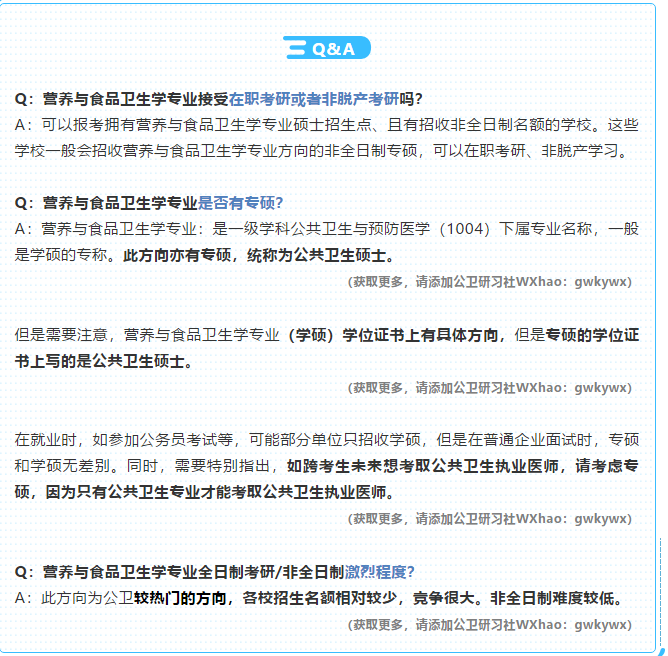 Q&A

Q：营养与食品卫生学专业接受在职考研或者非脱产考研吗？
A：可以报考拥有营养与食品卫生学专业硕士招生点、且有招收非全日制名额的学校。这些学校一般会招收营养与食品卫生学专业方向的非全日制专硕，可以在职考研、非脱产学习。

Q：营养与食品卫生学专业是否有专硕？
A：营养与食品卫生学专业：是一级学科公共卫生与预防医学（1004）下属专业名称，一般是学硕的专称。此方向亦有专硕，统称为公共卫生硕士。

（获取更多，请添加公卫研习社WXhao：gwkywx）

但是需要注意，营养与食品卫生学专业（学硕）学位证书上有具体方向，但是专硕的学位证书上写的是公共卫生硕士。

（获取更多，请添加公卫研习社WXhao：gwkywx）

在就业时，如参加公务员考试等，可能部分单位只招收学硕，但是在普通企业面试时，专硕和学硕无差别。同时，需要特别指出，如跨考生未来想考取公共卫生执业医师，请考虑专硕，因为只有公共卫生专业才能考取公共卫生执业医师。

（获取更多，请添加公卫研习社WXhao：gwkywx）

Q：营养与食品卫生学专业全日制考研/非全日制激烈程度？
A：此方向为公卫较热门的方向，各校招生名额相对较少，竞争很大。非全日制难度较低。

（获取更多，请添加公卫研习社WXhao：gwkywx）